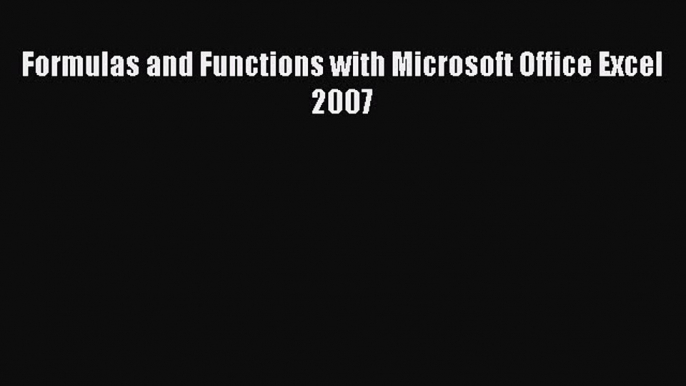 Formulas and Functions with Microsoft Office Excel 2007